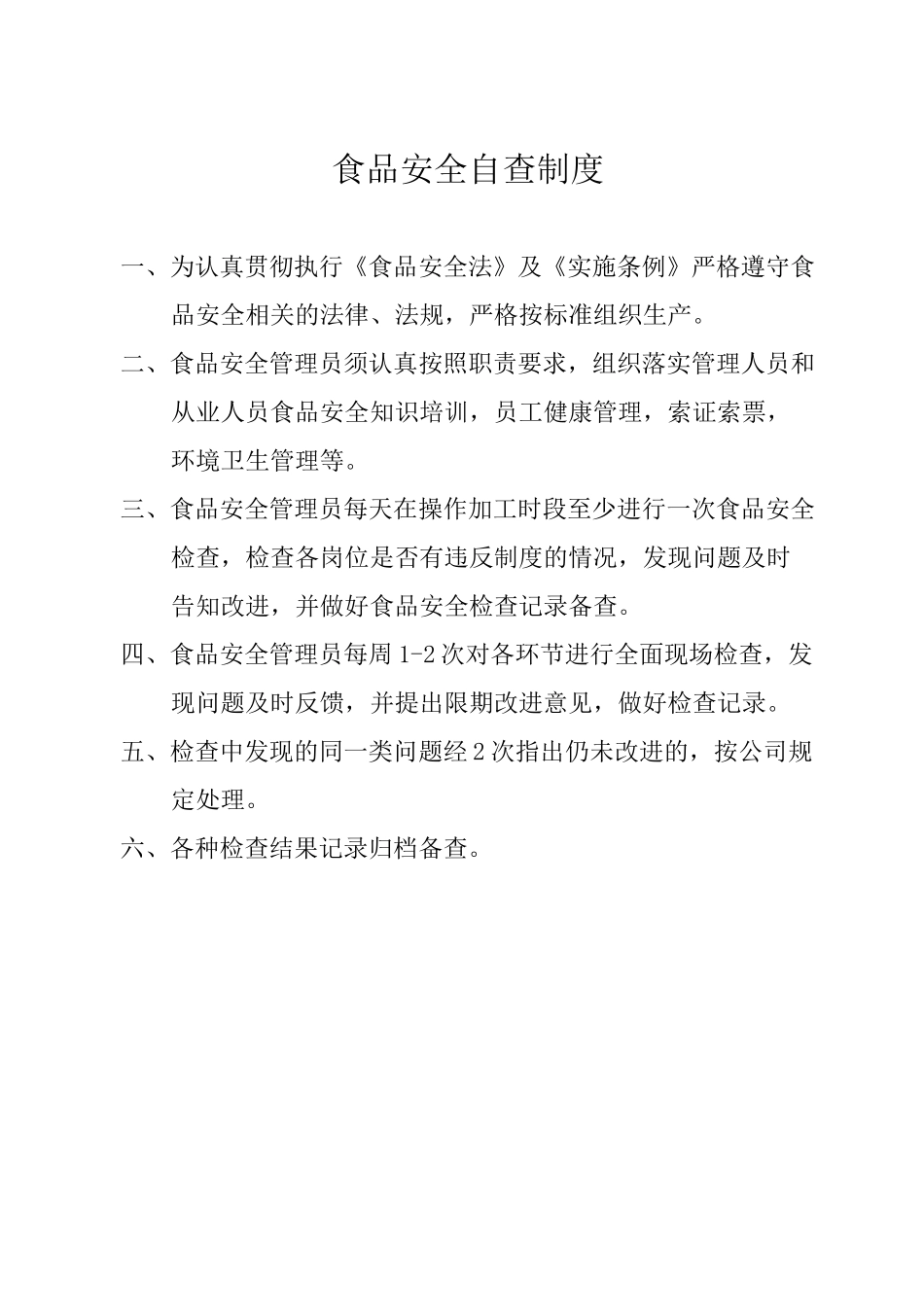 食品安全自查制度

一、为认真贯彻执行《食品安全法》及《实施条例》严格遵守食品安全相关的法律、法规，严格按标准组织生产。

二、食品安全管理员须认真按照职责要求，组织落实管理人员和从业人员食品安全知识培训，员工健康管理，索证索票，环境卫生管理等。

三、食品安全管理员每天在操作加工时段至少进行一次食品安全检查，检查各岗位是否有违反制度的情况，发现问题及时告知改进，并做好食品安全检查记录备查。

四、食品安全管理员每周 1-2 次对各环节进行全面现场检查，发现问题及时反馈，并提出限期改进意见，做好检查记录。

五、检查中发现的同一类问题经 2 次指出仍未改进的，按公司规定处理。

六、各种检查结果记录归档备查。